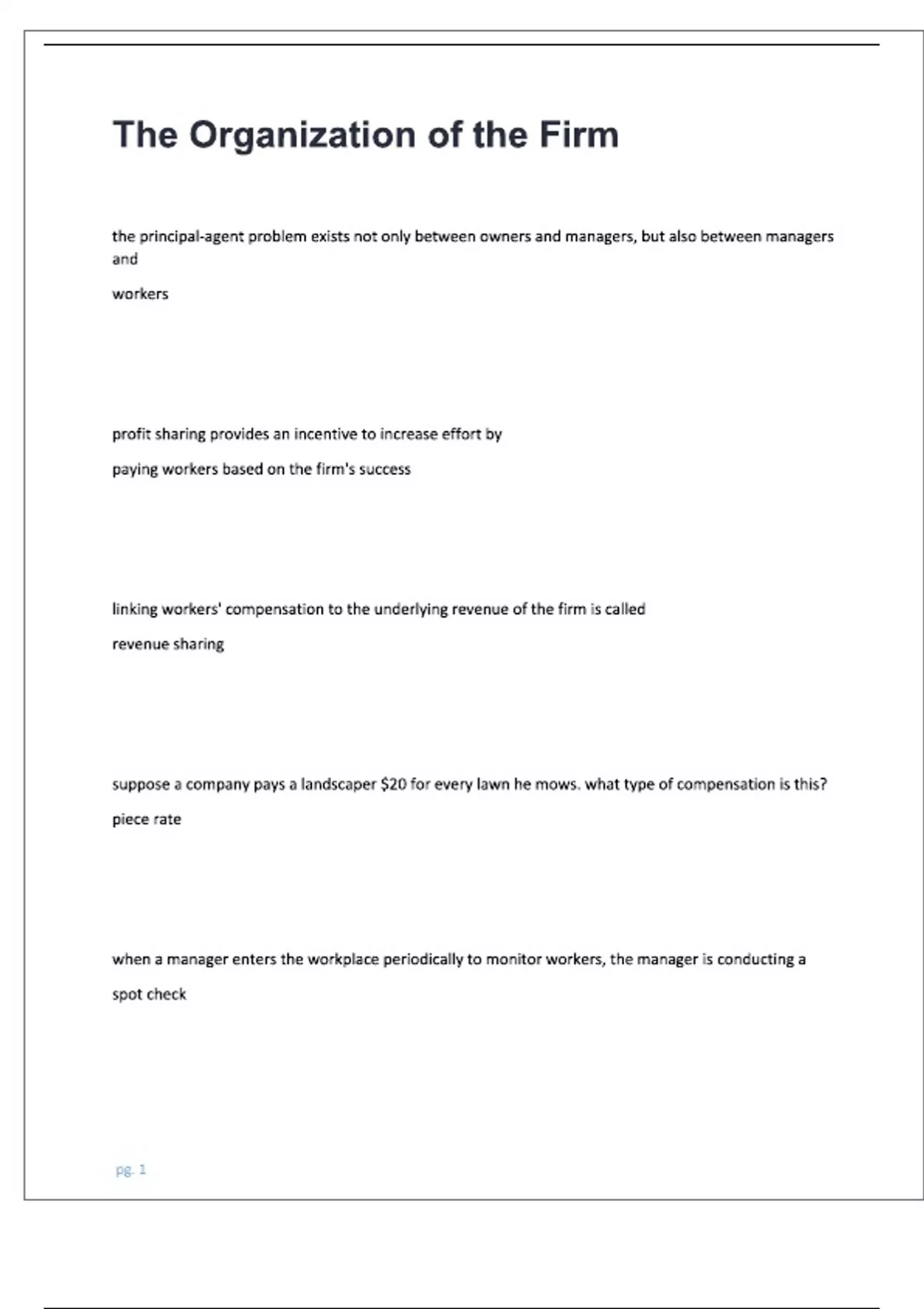 The Organization of the Firm

the principal-agent problem exists not only between owners and managers, but also between managers and

workers

profit sharing provides an incentive to increase effort by

paying workers based on the firm's success

linking workers' compensation to the underlying revenue of the firm is called

revenue sharing

suppose a company pays a landscaper \$20 for every lawn he mows. what type of compensation is this?

piece rate

when a manager enters the workplace periodically to monitor workers, the manager is conducting a

spot check

pg. 1